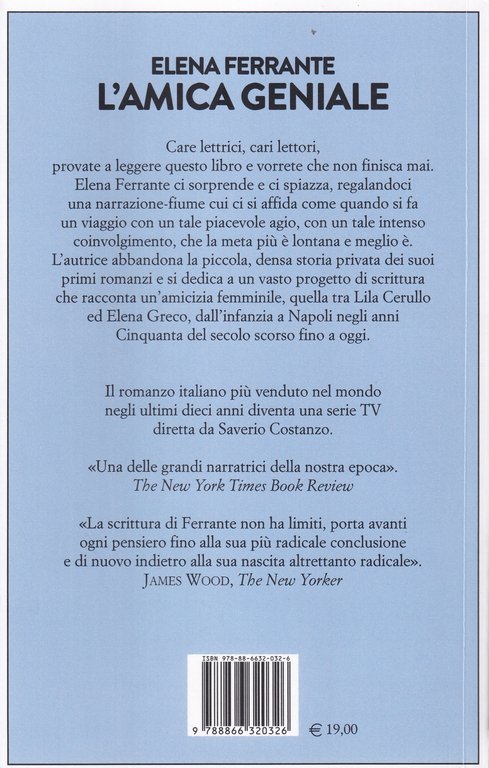 ELENA FERRANTE
L'AMICA GENIALE

Care lettrici, cari lettori, provate a leggere questo libro e vorrete che non finisca mai. Elena Ferrante ci sorprende e ci spiazza, regalandoci una narrazione-fiume cui ci si affida come quando si fa un viaggio con un tale piacevole agio, con un tale intenso coinvolgimento, che la meta più è lontana e meglio è. L'autrice abbandona la piccola, densa storia privata dei suoi primi romanzi e si dedica a un vasto progetto di scrittura che racconta un'amicizia femminile, quella tra Lila Cerullo ed Elena Greco, dall'infanzia a Napoli negli anni Cinquanta del secolo scorso fino a oggi.

Il romanzo italiano più venduto nel mondo negli ultimi dieci anni diventa una serie TV diretta da Saverio Costanzo.

«Una delle grandi narratrici della nostra epoca».
The New York Times Book Review

«La scrittura di Ferrante non ha limiti, porta avanti ogni pensiero fino alla sua più radicale conclusione e di nuovo indietro alla sua nascita altrettanto radicale».
JAMES WOOD, The New Yorker

ISBN 978-88-6632-032-6
9 788866 320326
€ 19,00